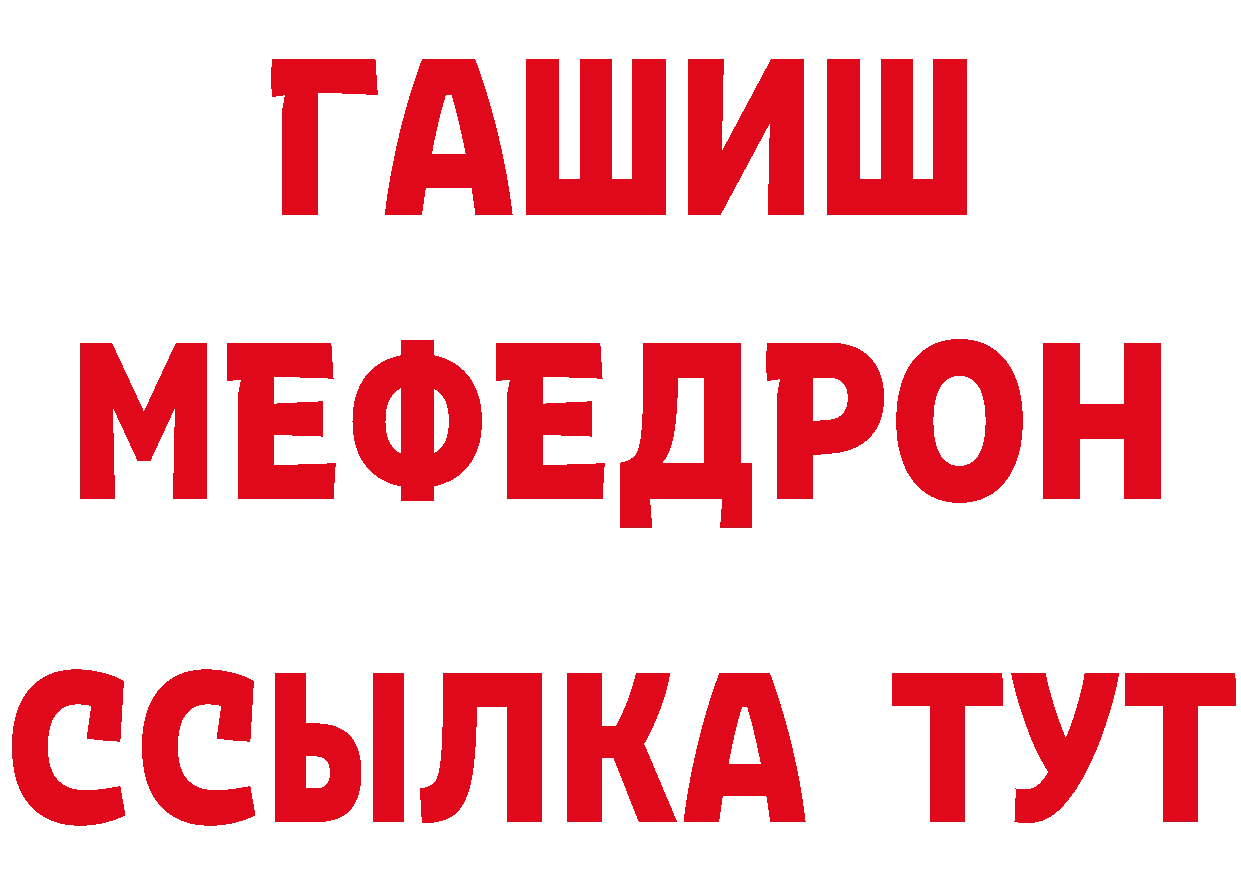 ГАШИШ
МЕФЕДРОН
ССЫЛКА ТУТ